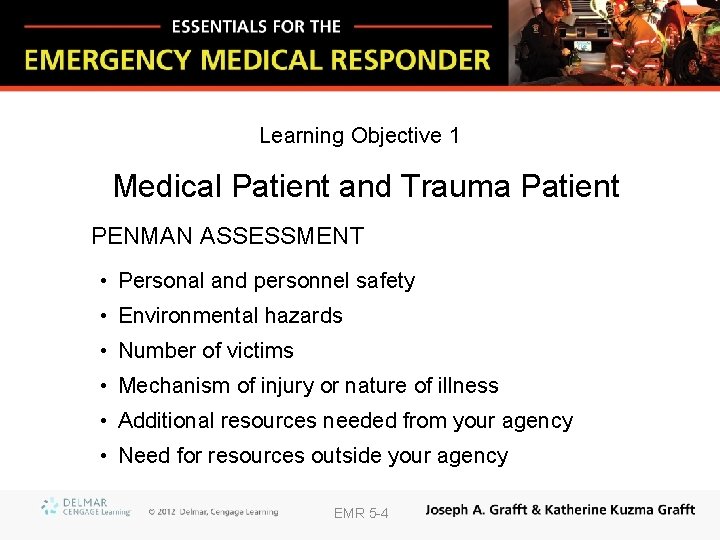 ESSENTIALS FOR THE
EMERGENCY MEDICAL RESPONDER

Learning Objective 1

Medical Patient and Trauma Patient

PENMAN ASSESSMENT

• Personal and personnel safety
• Environmental hazards
• Number of victims
• Mechanism of injury or nature of illness
• Additional resources needed from your agency
• Need for resources outside your agency

DELMAR CENGAGE Learning © 2012 Delmar, Cengage Learning EMR 5-4 Joseph A. Grafft & Katherine Kuzma Grafft